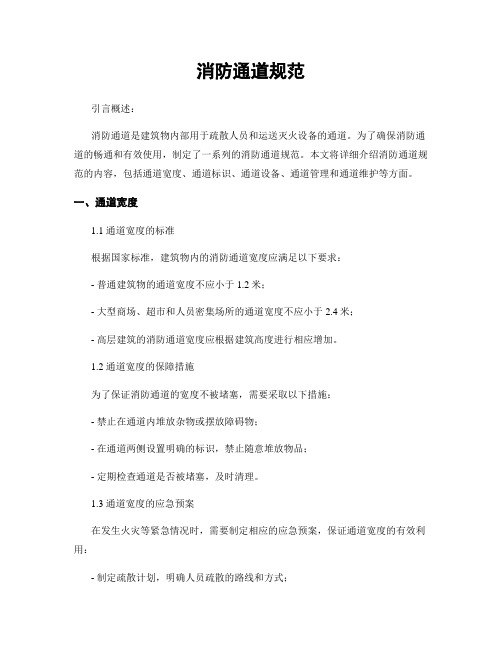 消防通道规范

引言概述：

消防通道是建筑物内部用于疏散人员和运送灭火设备的通道。为了确保消防通道的畅通和有效使用，制定了一系列的消防通道规范。本文将详细介绍消防通道规范的内容，包括通道宽度、通道标识、通道设备、通道管理和通道维护等方面。

一、通道宽度

1.1 通道宽度的标准

根据国家标准，建筑物内的消防通道宽度应满足以下要求：

- 普通建筑物的通道宽度不应小于 1.2 米；

- 大型商场、超市和人员密集场所的通道宽度不应小于 2.4 米；

- 高层建筑的消防通道宽度应根据建筑高度进行相应增加。

1.2 通道宽度的保障措施

为了保证消防通道的宽度不被堵塞，需要采取以下措施：

- 禁止在通道内堆放杂物或摆放障碍物；

- 在通道两侧设置明确的标识，禁止随意堆放物品；

- 定期检查通道是否被堵塞，及时清理。

1.3 通道宽度的应急预案

在发生火灾等紧急情况时，需要制定相应的应急预案，保证通道宽度的有效利用：

- 制定疏散计划，明确人员疏散的路线和方式；